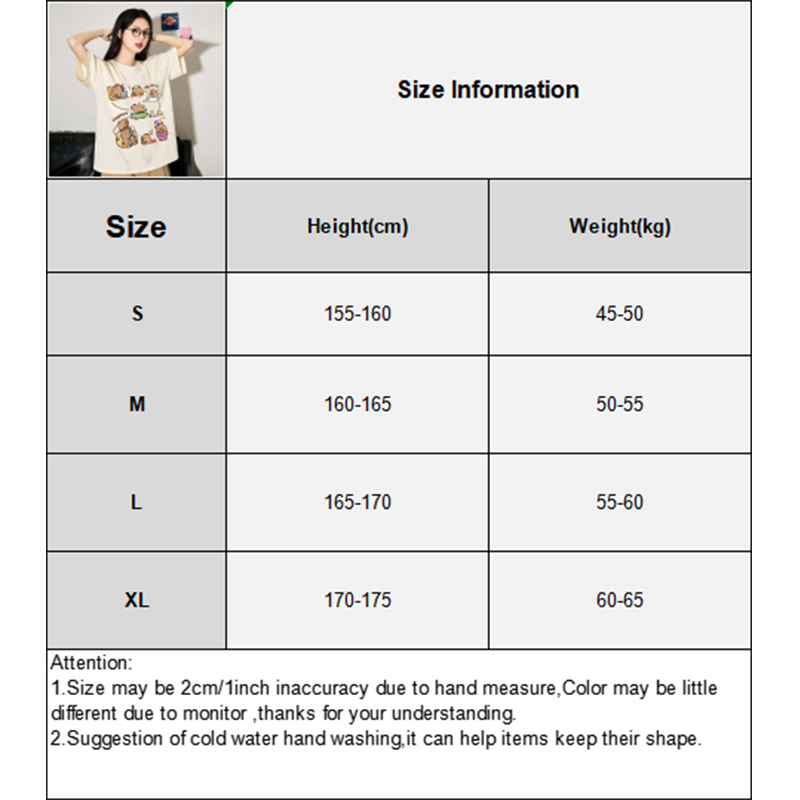 Size Information

| Size | Height(cm) | Weight(kg) |
|---|---|---|
| S | 155-160 | 45-50 |
| M | 160-165 | 50-55 |
| L | 165-170 | 55-60 |
| XL | 170-175 | 60-65 |

Attention:
1.Size may be 2cm/1inch inaccuracy due to hand measure,Color may be little different due to monitor ,thanks for your understanding.
2.Suggestion of cold water hand washing,it can help items keep their shape.